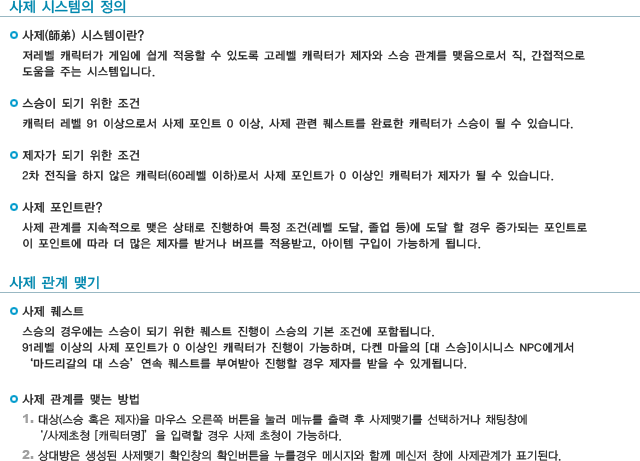 사제 시스템의 정의

• 사제(師弟) 시스템이란?
저레벨 캐릭터가 게임에 쉽게 적응할 수 있도록 고레벨 캐릭터가 제자와 스승 관계를 맺음으로서 직, 간접적으로 도움을 주는 시스템입니다.

• 스승이 되기 위한 조건
캐릭터 레벨 91 이상으로서 사제 포인트 0 이상, 사제 관련 퀘스트를 완료한 캐릭터가 스승이 될 수 있습니다.

• 제자가 되기 위한 조건
2차 전직을 하지 않은 캐릭터(60레벨 이하)로서 사제 포인트가 0 이상인 캐릭터가 제자가 될 수 있습니다.

• 사제 포인트란?
사제 관계를 지속적으로 맺은 상태로 진행하여 특정 조건(레벨 도달, 졸업 등)에 도달 할 경우 증가되는 포인트로 이 포인트에 따라 더 많은 제자를 받거나 버프를 적용받고, 아이템 구입이 가능하게 됩니다.

사제 관계 맺기

• 사제 퀘스트
스승의 경우에는 스승이 되기 위한 퀘스트 진행이 스승의 기본 조건에 포함됩니다.
91레벨 이상의 사제 포인트가 0 이상인 캐릭터가 진행이 가능하며, 다켄 마을의 [대 스승]이시니스 NPC에게서 '마드리갈의 대 스승' 연속 퀘스트를 부여받아 진행할 경우 제자를 받을 수 있게됩니다.

• 사제 관계를 맺는 방법
1. 대상(스승 혹은 제자)을 마우스 오른쪽 버튼을 눌러 메뉴를 출력 후 사제맺기를 선택하거나 채팅창에 '/사제초청 [캐릭터명]' 을 입력할 경우 사제 초청이 가능하다.
2. 상대방은 생성된 사제맺기 확인창의 확인버튼을 누를경우 메시지와 함께 메신저 창에 사제관계가 표기된다.